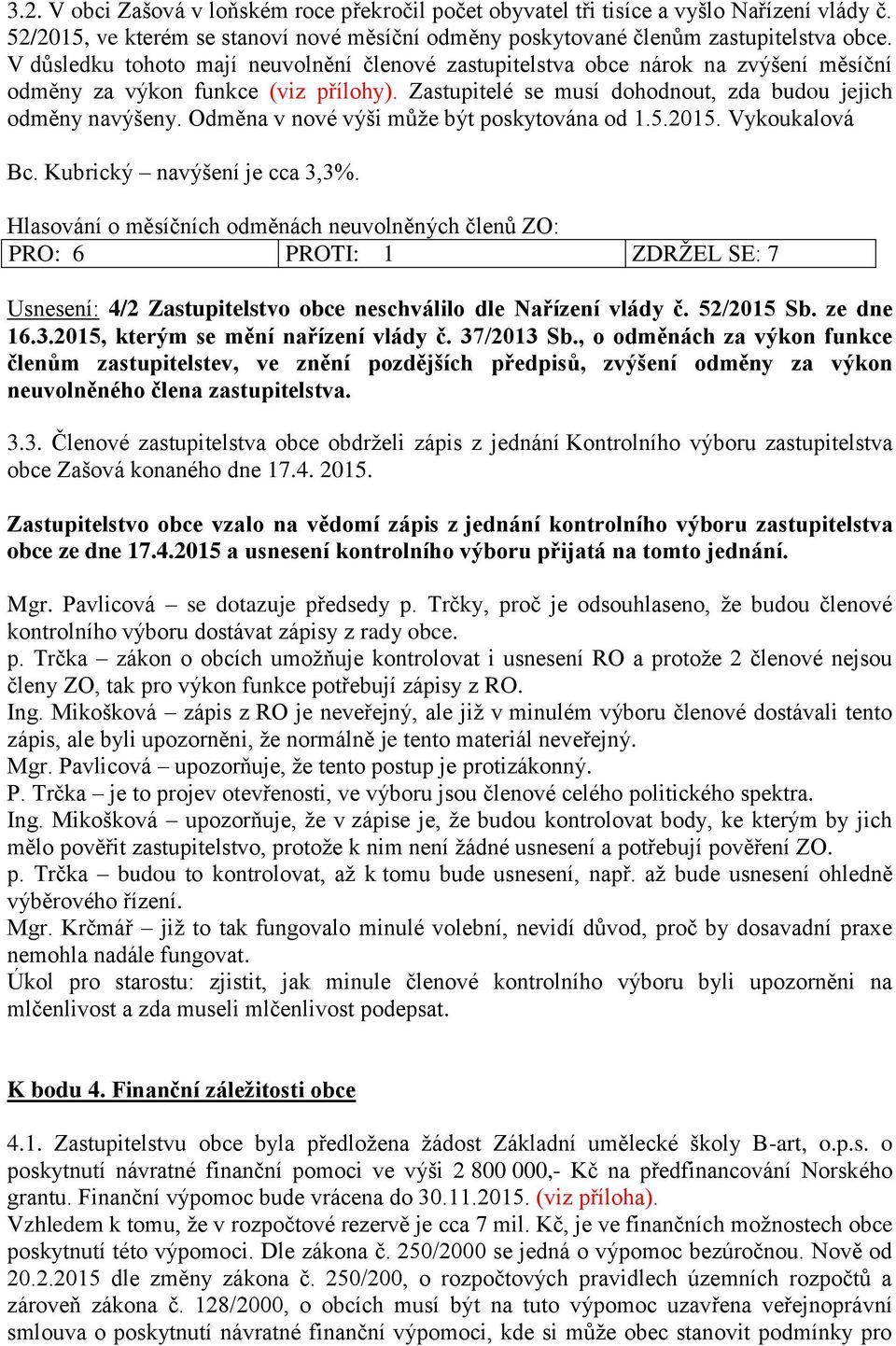 3.2. V obci Zašová v loňském roce překročil počet obyvatel tři tisíce a vyšlo Nařízení vlády č. 52/2015, ve kterém se stanoví nové měsíční odměny poskytované členům zastupitelstva obce. V důsledku tohoto mají neuvolnění členové zastupitelstva obce nárok na zvýšení měsíční odměny za výkon funkce (viz přílohy). Zastupitelé se musí dohodnout, zda budou jejich odměny navýšeny. Odměna v nové výši může být poskytována od 1.5.2015. Vykoukalová

Bc. Kubrický – navýšení je cca 3,3%.

Hlasování o měsíčních odměnách neuvolněných členů ZO:

| PRO: 6 | PROTI: 1 | ZDRŽEL SE: 7 |
|---|---|---|

Usnesení: 4/2 Zastupitelstvo obce neschválilo dle Nařízení vlády č. 52/2015 Sb. ze dne 16.3.2015, kterým se mění nařízení vlády č. 37/2013 Sb., o odměnách za výkon funkce členům zastupitelstev, ve znění pozdějších předpisů, zvýšení odměny za výkon neuvolněného člena zastupitelstva.

3.3. Členové zastupitelstva obce obdrželi zápis z jednání Kontrolního výboru zastupitelstva obce Zašová konaného dne 17.4. 2015.

Zastupitelstvo obce vzalo na vědomí zápis z jednání kontrolního výboru zastupitelstva obce ze dne 17.4.2015 a usnesení kontrolního výboru přijatá na tomto jednání.

Mgr. Pavlicová – se dotazuje předsedy p. Trčky, proč je odsouhlaseno, že budou členové kontrolního výboru dostávat zápisy z rady obce.
p. Trčka – zákon o obcích umožňuje kontrolovat i usnesení RO a protože 2 členové nejsou členy ZO, tak pro výkon funkce potřebují zápisy z RO.
Ing. Mikošková – zápis z RO je neveřejný, ale již v minulém výboru členové dostávali tento zápis, ale byli upozorněni, že normálně je tento materiál neveřejný.
Mgr. Pavlicová – upozorňuje, že tento postup je protizákonný.
P. Trčka – je to projev otevřenosti, ve výboru jsou členové celého politického spektra.
Ing. Mikošková – upozorňuje, že v zápise je, že budou kontrolovat body, ke kterým by jich mělo pověřit zastupitelstvo, protože k nim není žádné usnesení a potřebují pověření ZO.
p. Trčka – budou to kontrolovat, až k tomu bude usnesení, např. až bude usnesení ohledně výběrového řízení.
Mgr. Krčmář – již to tak fungovalo minulé volební, nevidí důvod, proč by dosavadní praxe nemohla nadále fungovat.
Úkol pro starostu: zjistit, jak minule členové kontrolního výboru byli upozorněni na mlčenlivost a zda museli mlčenlivost podepsat.

K bodu 4. Finanční záležitosti obce

4.1. Zastupitelstvu obce byla předložena žádost Základní umělecké školy B-art, o.p.s. o poskytnutí návratné finanční pomoci ve výši 2 800 000,- Kč na předfinancování Norského grantu. Finanční výpomoc bude vrácena do 30.11.2015. (viz příloha).
Vzhledem k tomu, že v rozpočtové rezervě je cca 7 mil. Kč, je ve finančních možnostech obce poskytnutí této výpomoci. Dle zákona č. 250/2000 se jedná o výpomoc bezúročnou. Nově od 20.2.2015 dle změny zákona č. 250/200, o rozpočtových pravidlech územních rozpočtů a zároveň zákona č. 128/2000, o obcích musí být na tuto výpomoc uzavřena veřejnoprávní smlouva o poskytnutí návratné finanční výpomoci, kde si může obec stanovit podmínky pro